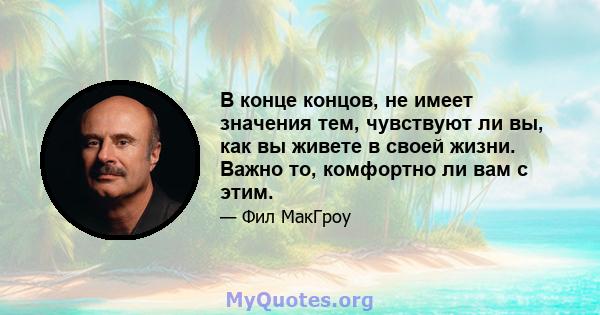 В конце концов, не имеет значения тем, чувствуют ли вы, как вы живете в своей жизни. Важно то, комфортно ли вам с этим.

— Фил МакГроу

MyQuotes.org